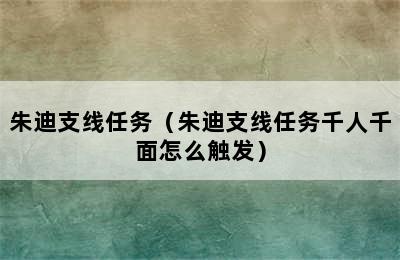 朱迪支线任务（朱迪支线任务千人千面怎么触发）